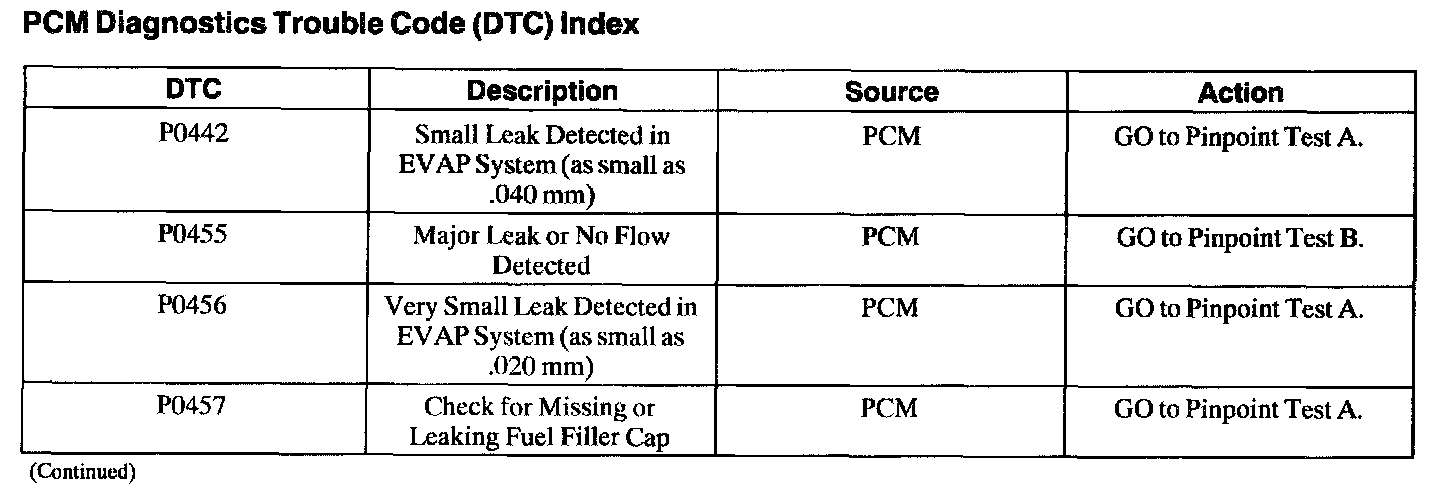 PCM Diagnostics Trouble Code (DTC) Index

| DTC | Description | Source | Action |
|---|---|---|---|
| P0442 | Small Leak Detected in EVAP System (as small as .040 mm) | PCM | GO to Pinpoint Test A. |
| P0455 | Major Leak or No Flow Detected | PCM | GO to Pinpoint Test B. |
| P0456 | Very Small Leak Detected in EVAP System (as small as .020 mm) | PCM | GO to Pinpoint Test A. |
| P0457 | Check for Missing or Leaking Fuel Filler Cap | PCM | GO to Pinpoint Test A. |

(Continued)